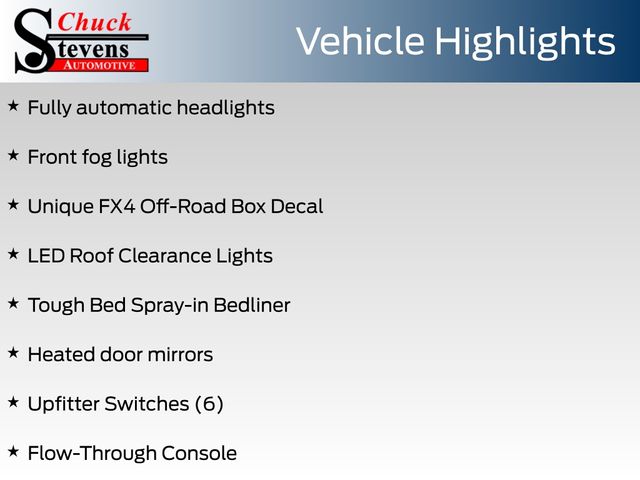 Chuck
Stevens
AUTOMOTIVE

Vehicle Highlights

★ Fully automatic headlights

★ Front fog lights

★ Unique FX4 Off-Road Box Decal

★ LED Roof Clearance Lights

★ Tough Bed Spray-in Bedliner

★ Heated door mirrors

★ Upfitter Switches (6)

★ Flow-Through Console